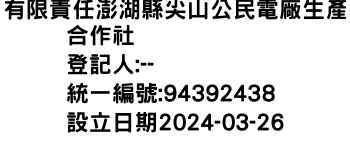 有限責任澎湖縣尖山公民電廠生產合作社
登記人:--
統一編號:94392438
設立日期2024-03-26